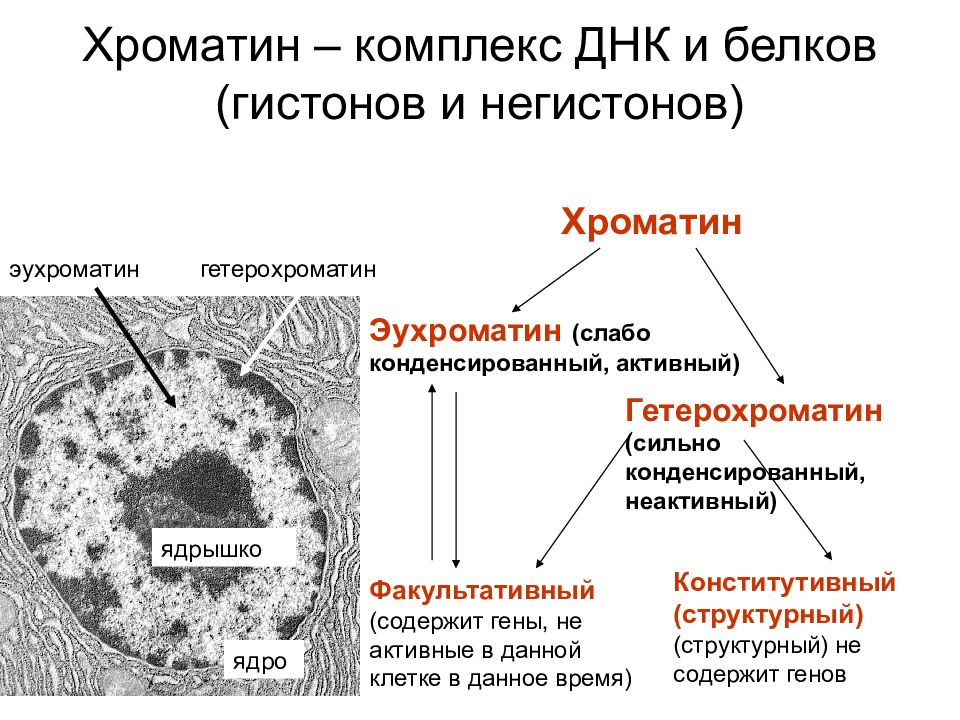 Хроматин – комплекс ДНК и белков (гистонов и негистонов)

эухроматин

гетерохроматин

ядрышко

ядро

Хроматин

Эухроматин (слабо конденсированный, активный)

Гетерохроматин (сильно конденсированный, неактивный)

Факультативный (содержит гены, не активные в данной клетке в данное время)

Конститутивный (структурный) (структурный) не содержит генов